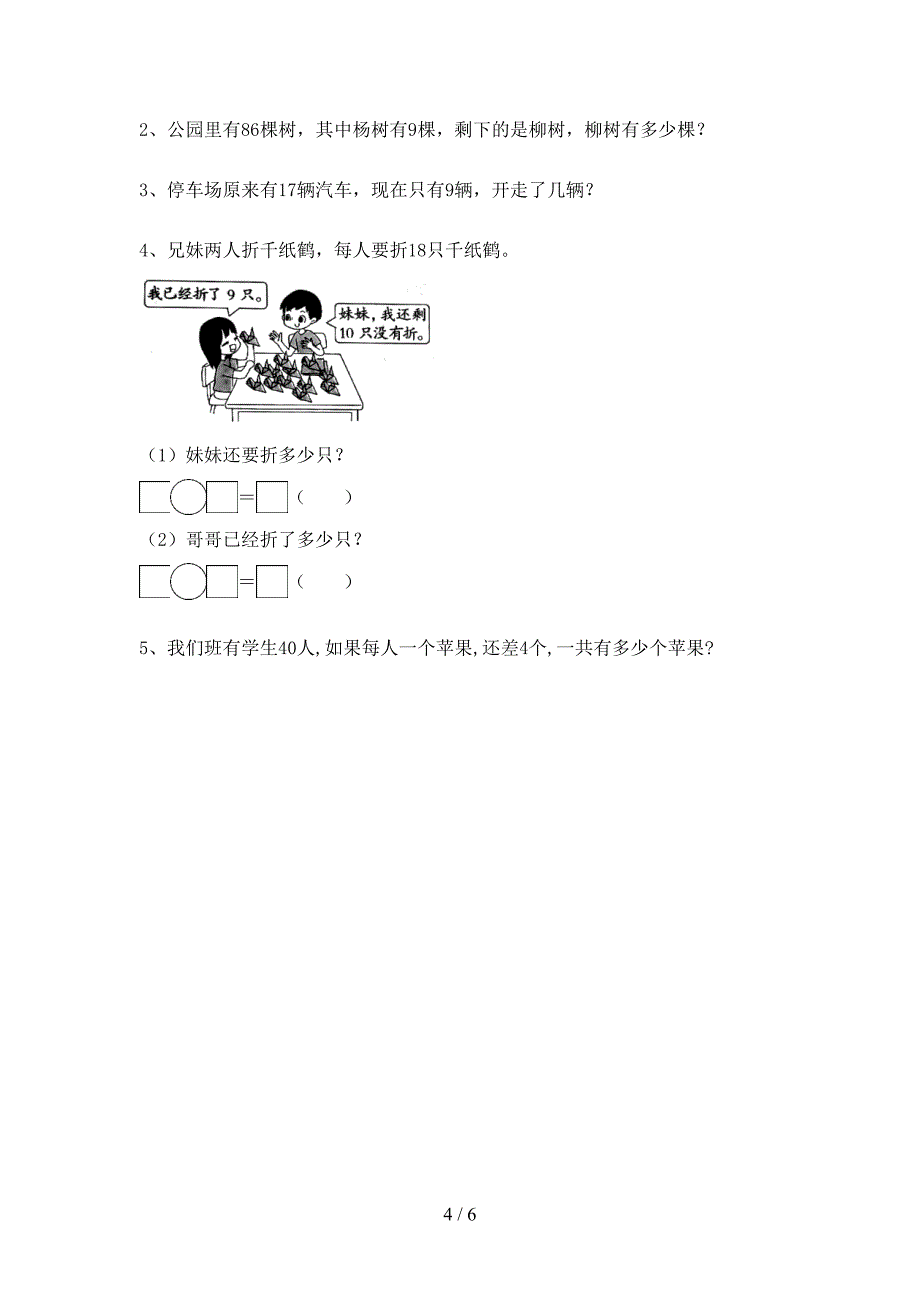 2、公园里有86棵树，其中杨树有9棵，剩下的是柳树，柳树有多少棵？

3、停车场原来有17辆汽车，现在只有9辆，开走了几辆？

4、兄妹两人折千纸鹤，每人要折18只千纸鹤。

我已经折了 9 只。

妹妹，我还剩 10 只没有折。

（1）妹妹还要折多少只？

□○□=□（　　）

（2）哥哥已经折了多少只？

□○□=□（　　）

5、我们班有学生40人,如果每人一个苹果,还差4个,一共有多少个苹果?

4 / 6